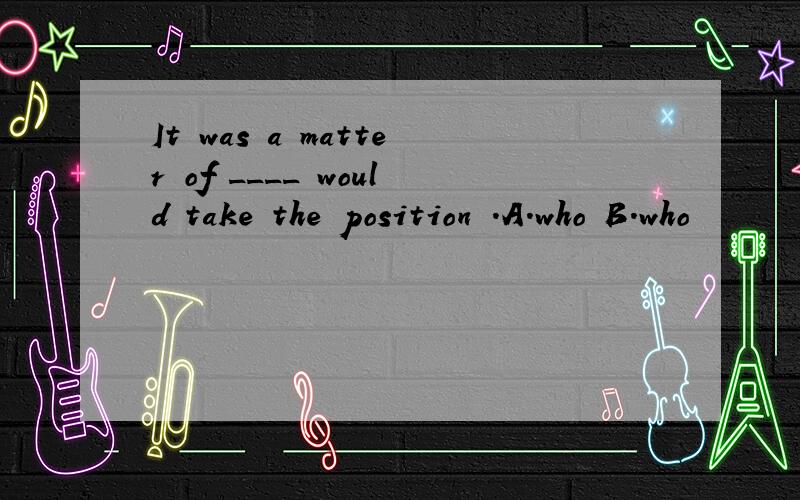 It was a matter of ____ would take the position .A.who B.who